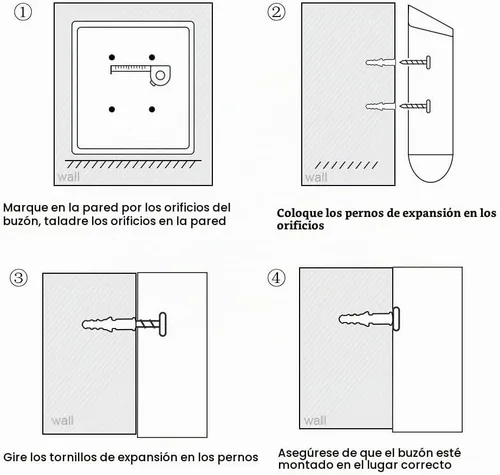 ①

wall

Marque en la pared por los orificios del buzón, taladre los orificios en la pared

②

wall

Coloque los pernos de expansión en los orificios

③

wall

Gire los tornillos de expansión en los pernos

④

wall

Asegúrese de que el buzón esté montado en el lugar correcto